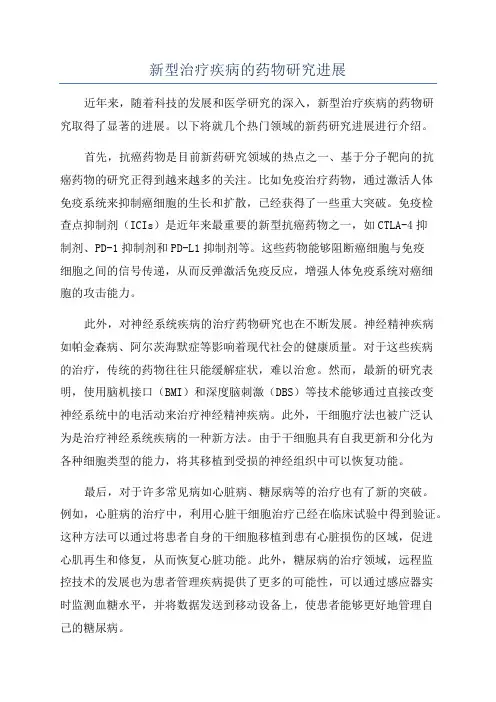 新型治疗疾病的药物研究进展

近年来，随着科技的发展和医学研究的深入，新型治疗疾病的药物研究取得了显著的进展。以下将就几个热门领域的新药研究进展进行介绍。

首先，抗癌药物是目前新药研究领域的热点之一、基于分子靶向的抗癌药物的研究正得到越来越多的关注。比如免疫治疗药物，通过激活人体免疫系统来抑制癌细胞的生长和扩散，已经获得了一些重大突破。免疫检查点抑制剂（ICIs）是近年来最重要的新型抗癌药物之一，如CTLA-4抑制剂、PD-1抑制剂和PD-L1抑制剂等。这些药物能够阻断癌细胞与免疫细胞之间的信号传递，从而反弹激活免疫反应，增强人体免疫系统对癌细胞的攻击能力。

此外，对神经系统疾病的治疗药物研究也在不断发展。神经精神疾病如帕金森病、阿尔茨海默症等影响着现代社会的健康质量。对于这些疾病的治疗，传统的药物往往只能缓解症状，难以治愈。然而，最新的研究表明，使用脑机接口（BMI）和深度脑刺激（DBS）等技术能够通过直接改变神经系统中的电活动来治疗神经精神疾病。此外，干细胞疗法也被广泛认为是治疗神经系统疾病的一种新方法。由于干细胞具有自我更新和分化为各种细胞类型的能力，将其移植到受损的神经组织中可以恢复功能。

最后，对于许多常见病如心脏病、糖尿病等的治疗也有了新的突破。例如，心脏病的治疗中，利用心脏干细胞治疗已经在临床试验中得到验证。这种方法可以通过将患者自身的干细胞移植到患有心脏损伤的区域，促进心肌再生和修复，从而恢复心脏功能。此外，糖尿病的治疗领域，远程监控技术的发展也为患者管理疾病提供了更多的可能性，可以通过感应器实时监测血糖水平，并将数据发送到移动设备上，使患者能够更好地管理自己的糖尿病。